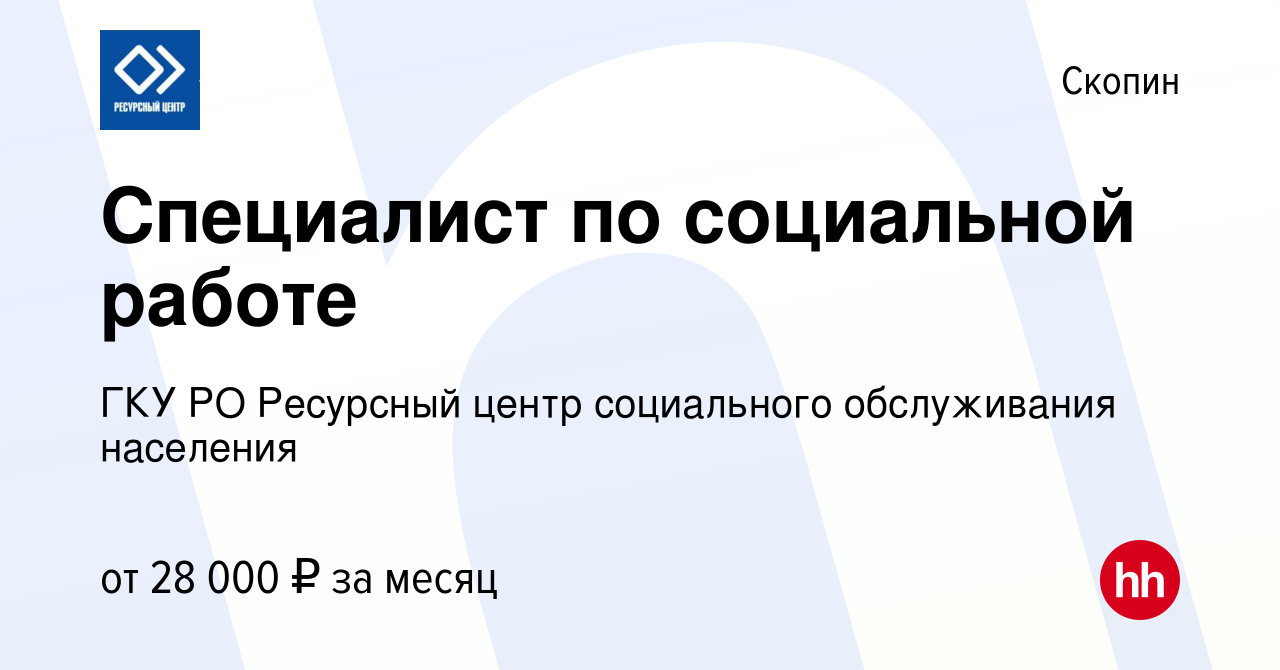 РЕСУРСНЫЙ ЦЕНТР

Скопин

Специалист по социальной работе

ГКУ РО Ресурсный центр социального обслуживания населения

от 28 000 ₽ за месяц

hh